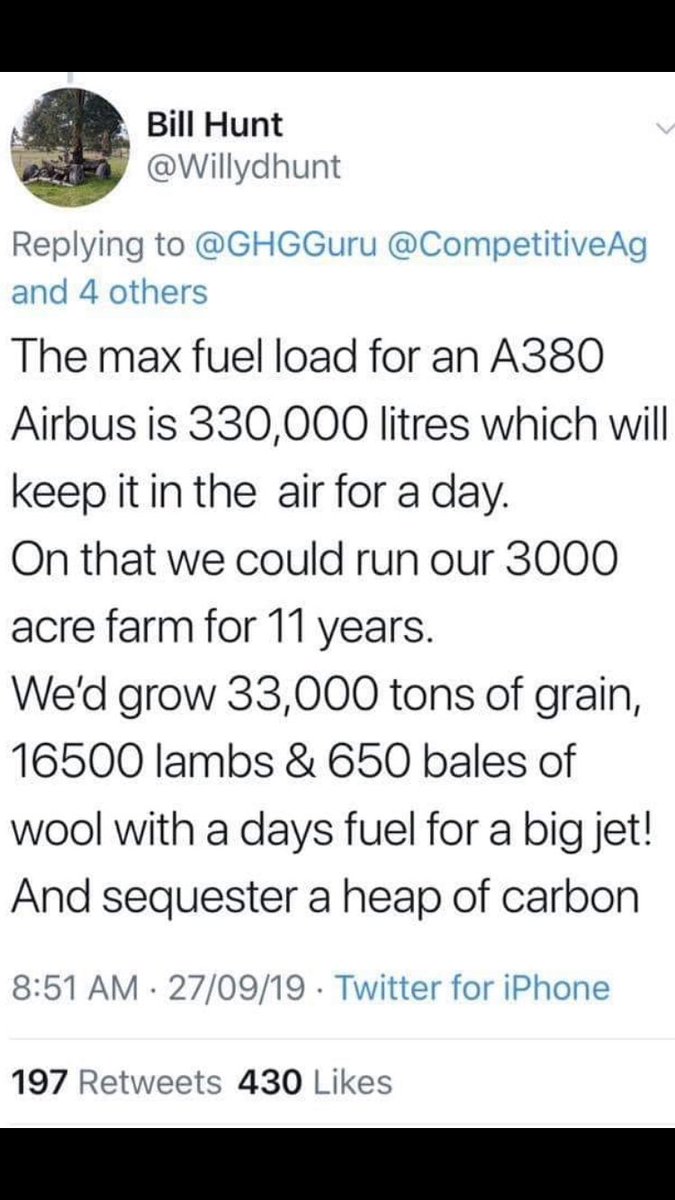 Bill Hunt
@Willydhunt

Replying to @GHGGuru @CompetitiveAg and 4 others

The max fuel load for an A380 Airbus is 330,000 litres which will keep it in the air for a day.
On that we could run our 3000 acre farm for 11 years.
We'd grow 33,000 tons of grain, 16500 lambs & 650 bales of wool with a days fuel for a big jet!
And sequester a heap of carbon

8:51 AM · 27/09/19 · Twitter for iPhone

197 Retweets 430 Likes